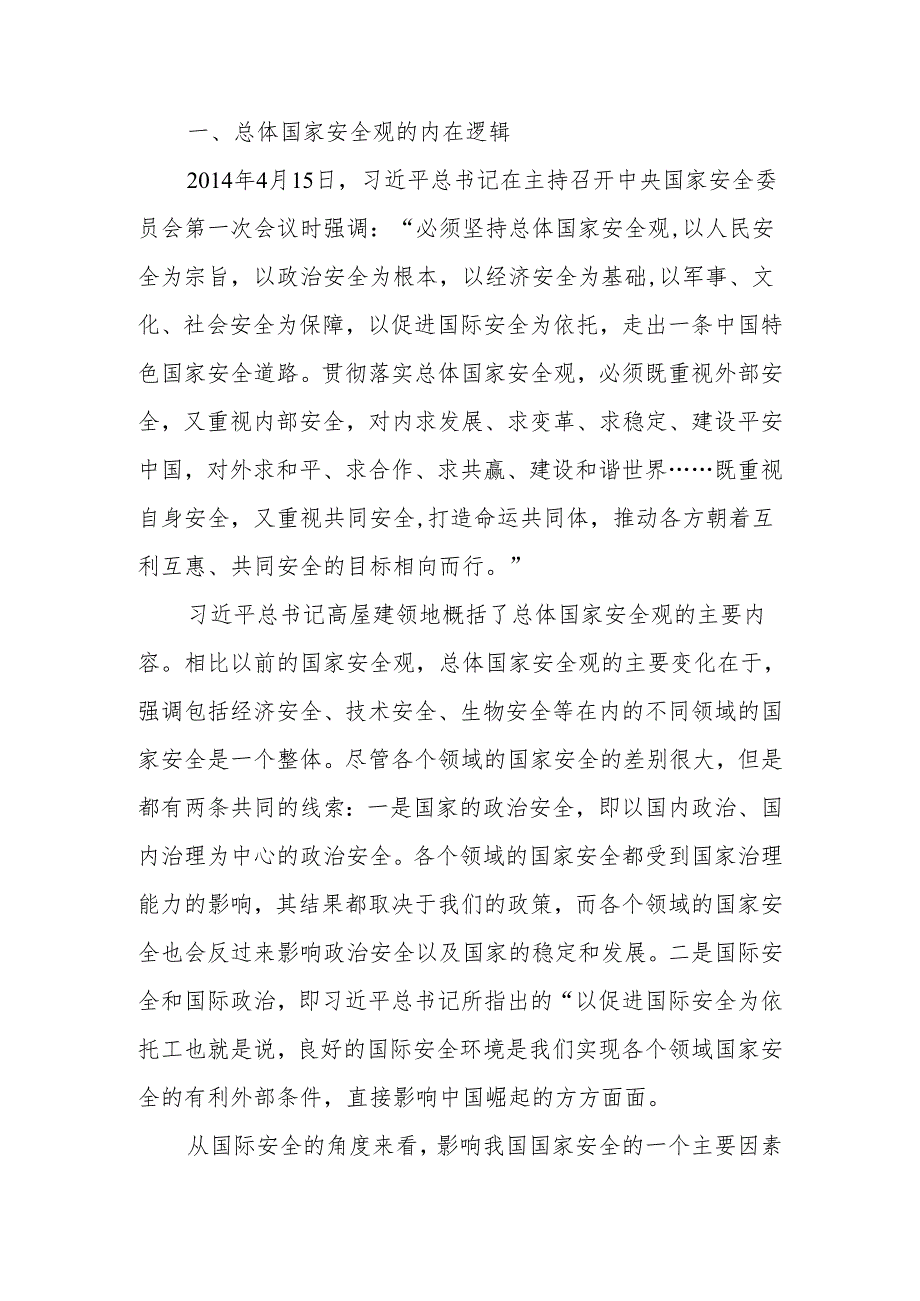 一、总体国家安全观的内在逻辑

2014年4月15日，习近平总书记在主持召开中央国家安全委员会第一次会议时强调：“必须坚持总体国家安全观,以人民安全为宗旨，以政治安全为根本，以经济安全为基础,以军事、文化、社会安全为保障，以促进国际安全为依托，走出一条中国特色国家安全道路。贯彻落实总体国家安全观，必须既重视外部安全，又重视内部安全，对内求发展、求变革、求稳定、建设平安中国，对外求和平、求合作、求共赢、建设和谐世界……既重视自身安全，又重视共同安全,打造命运共同体，推动各方朝着互利互惠、共同安全的目标相向而行。”

习近平总书记高屋建领地概括了总体国家安全观的主要内容。相比以前的国家安全观，总体国家安全观的主要变化在于，强调包括经济安全、技术安全、生物安全等在内的不同领域的国家安全是一个整体。尽管各个领域的国家安全的差别很大，但是都有两条共同的线索：一是国家的政治安全，即以国内政治、国内治理为中心的政治安全。各个领域的国家安全都受到国家治理能力的影响，其结果都取决于我们的政策，而各个领域的国家安全也会反过来影响政治安全以及国家的稳定和发展。二是国际安全和国际政治，即习近平总书记所指出的“以促进国际安全为依托工也就是说，良好的国际安全环境是我们实现各个领域国家安全的有利外部条件，直接影响中国崛起的方方面面。

从国际安全的角度来看，影响我国国家安全的一个主要因素